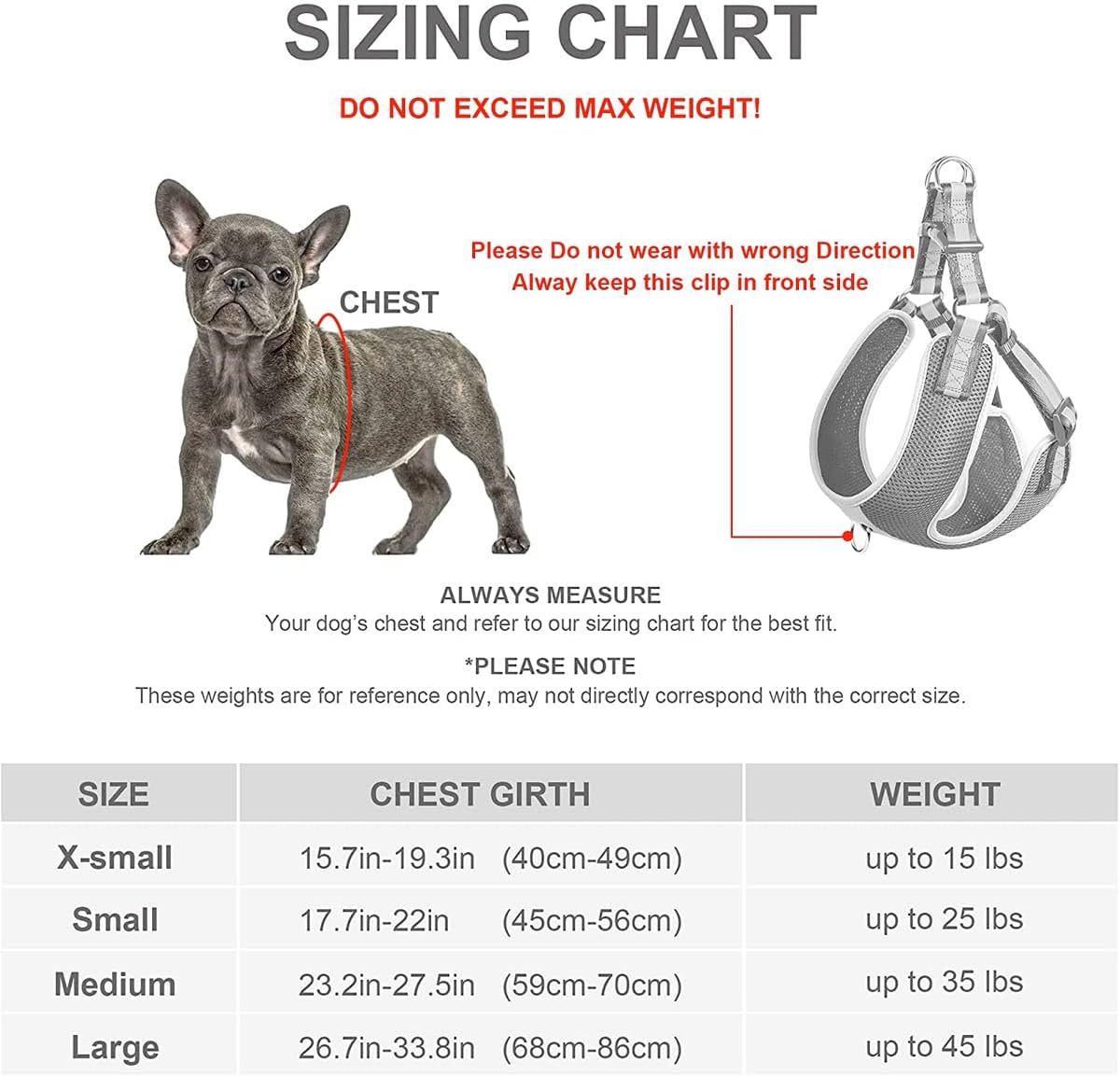 SIZING CHART

DO NOT EXCEED MAX WEIGHT!

CHEST

Please Do not wear with wrong Direction
Alway keep this clip in front side

ALWAYS MEASURE
Your dog's chest and refer to our sizing chart for the best fit.

*PLEASE NOTE
These weights are for reference only, may not directly correspond with the correct size.

| SIZE | CHEST GIRTH | WEIGHT |
|---|---|---|
| X-small | 15.7in-19.3in (40cm-49cm) | up to 15 lbs |
| Small | 17.7in-22in (45cm-56cm) | up to 25 lbs |
| Medium | 23.2in-27.5in (59cm-70cm) | up to 35 lbs |
| Large | 26.7in-33.8in (68cm-86cm) | up to 45 lbs |